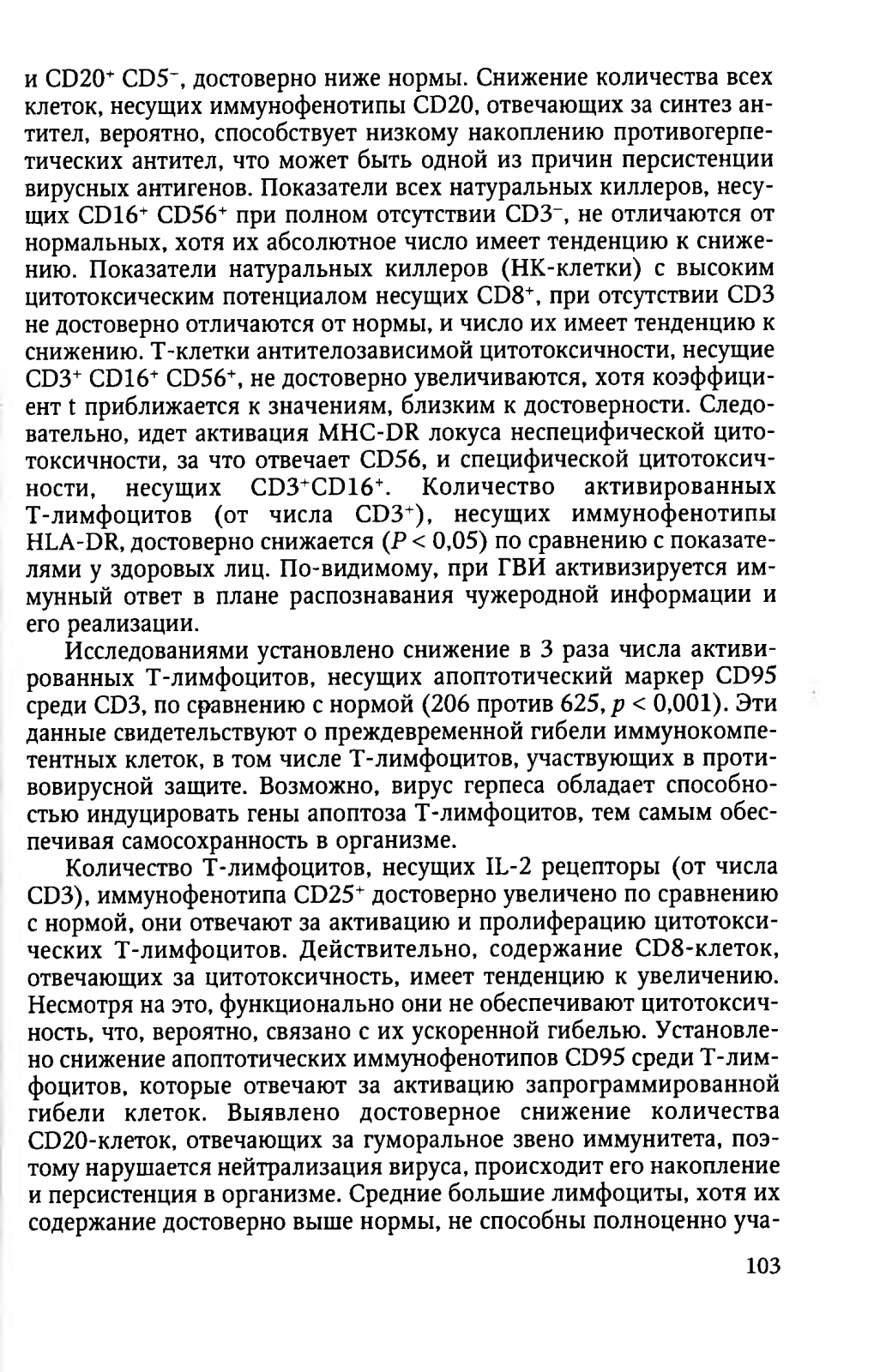 и $CD20^+$ $CD5^-$, достоверно ниже нормы. Снижение количества всех клеток, несущих иммунофенотипы CD20, отвечающих за синтез антител, вероятно, способствует низкому накоплению противогерпетических антител, что может быть одной из причин персистенции вирусных антигенов. Показатели всех натуральных киллеров, несущих $CD16^+$ $CD56^+$ при полном отсутствии $CD3^-$, не отличаются от нормальных, хотя их абсолютное число имеет тенденцию к снижению. Показатели натуральных киллеров (НК-клетки) с высоким цитотоксическим потенциалом несущих $CD8^+$, при отсутствии CD3 не достоверно отличаются от нормы, и число их имеет тенденцию к снижению. Т-клетки антителозависимой цитотоксичности, несущие $CD3^+$ $CD16^+$ $CD56^+$, не достоверно увеличиваются, хотя коэффициент t приближается к значениям, близким к достоверности. Следовательно, идет активация MHC-DR локуса неспецифической цитотоксичности, за что отвечает CD56, и специфической цитотоксичности, несущих $CD3^+CD16^+$. Количество активированных Т-лимфоцитов (от числа $CD3^+$), несущих иммунофенотипы HLA-DR, достоверно снижается ($P < 0,05$) по сравнению с показателями у здоровых лиц. По-видимому, при ГВИ активизируется иммунный ответ в плане распознавания чужеродной информации и его реализации.

Исследованиями установлено снижение в 3 раза числа активированных Т-лимфоцитов, несущих апоптотический маркер CD95 среди CD3, по сравнению с нормой (206 против 625, $p < 0,001$). Эти данные свидетельствуют о преждевременной гибели иммунокомпетентных клеток, в том числе Т-лимфоцитов, участвующих в противовирусной защите. Возможно, вирус герпеса обладает способностью индуцировать гены апоптоза Т-лимфоцитов, тем самым обеспечивая самосохранность в организме.

Количество Т-лимфоцитов, несущих IL-2 рецепторы (от числа CD3), иммунофенотипа $CD25^+$ достоверно увеличено по сравнению с нормой, они отвечают за активацию и пролиферацию цитотоксических Т-лимфоцитов. Действительно, содержание CD8-клеток, отвечающих за цитотоксичность, имеет тенденцию к увеличению. Несмотря на это, функционально они не обеспечивают цитотоксичность, что, вероятно, связано с их ускоренной гибелью. Установлено снижение апоптотических иммунофенотипов CD95 среди Т-лимфоцитов, которые отвечают за активацию запрограммированной гибели клеток. Выявлено достоверное снижение количества CD20-клеток, отвечающих за гуморальное звено иммунитета, поэтому нарушается нейтрализация вируса, происходит его накопление и персистенция в организме. Средние большие лимфоциты, хотя их содержание достоверно выше нормы, не способны полноценно уча-

103